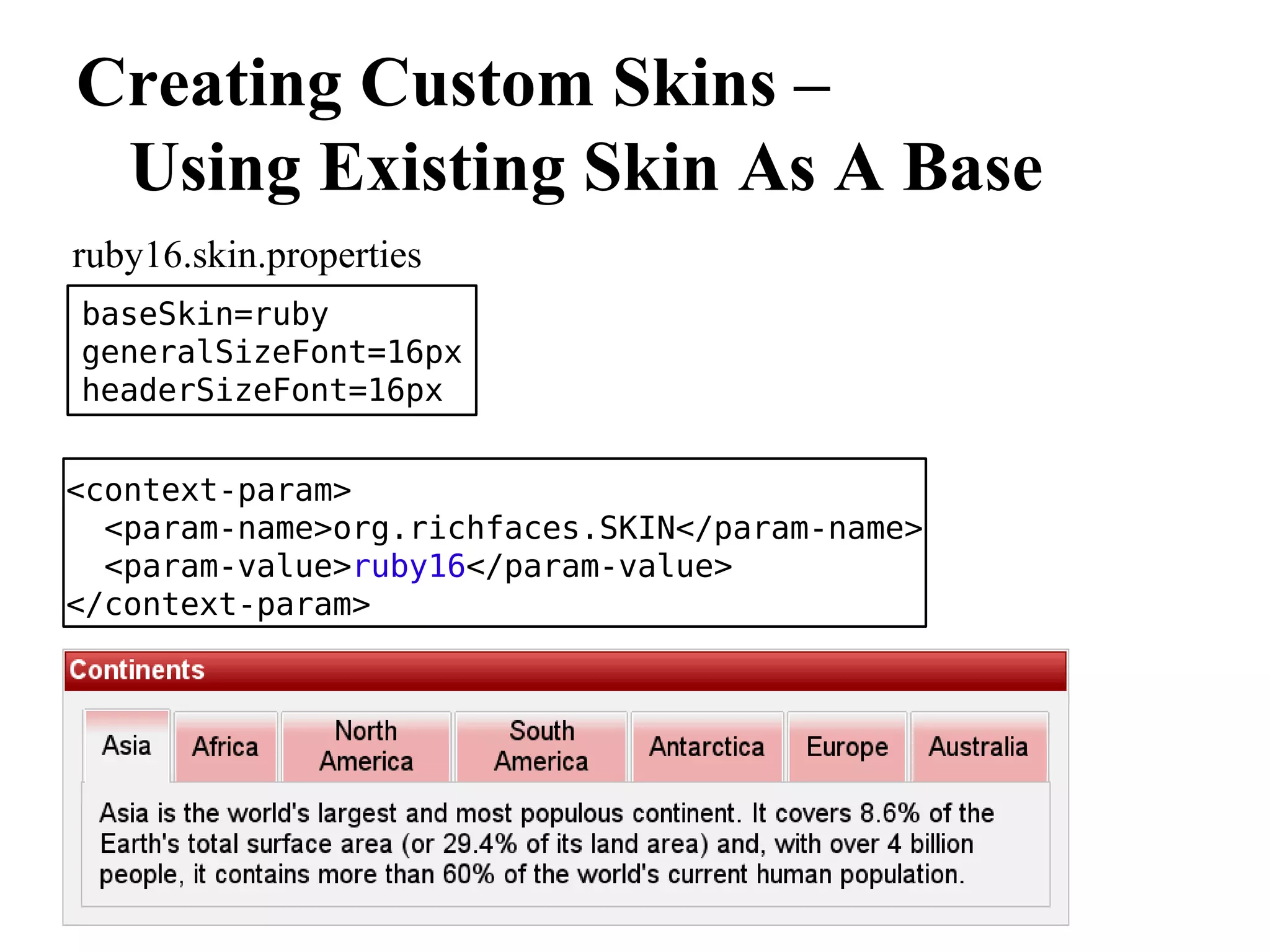 Creating Custom Skins – Using Existing Skin As A Base

ruby16.skin.properties

baseSkin=ruby
generalSizeFont=16px
headerSizeFont=16px

<context-param>
  <param-name>org.richfaces.SKIN</param-name>
  <param-value>ruby16</param-value>
</context-param>

Continents

Asia
Africa
North America
South America
Antarctica
Europe
Australia

Asia is the world's largest and most populous continent. It covers 8.6% of the Earth's total surface area (or 29.4% of its land area) and, with over 4 billion people, it contains more than 60% of the world's current human population.